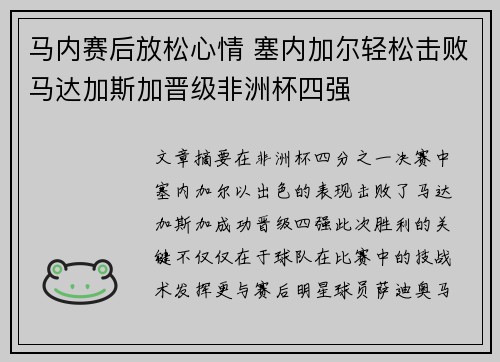 马内赛后放松心情 塞内加尔轻松击败马达加斯加晋级非洲杯四强

文章摘要在非洲杯四分之一决赛中塞内加尔以出色的表现击败了马达加斯加成功晋级四强此次胜利的关键不仅仅在于球队在比赛中的技战术发挥更与赛后明星球员萨迪奥马